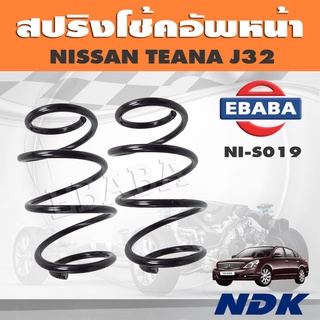 สปริงโช้คอัพหน้า
NISSAN TEANA J32

EBABA
NI-S019

EBABA

NDK